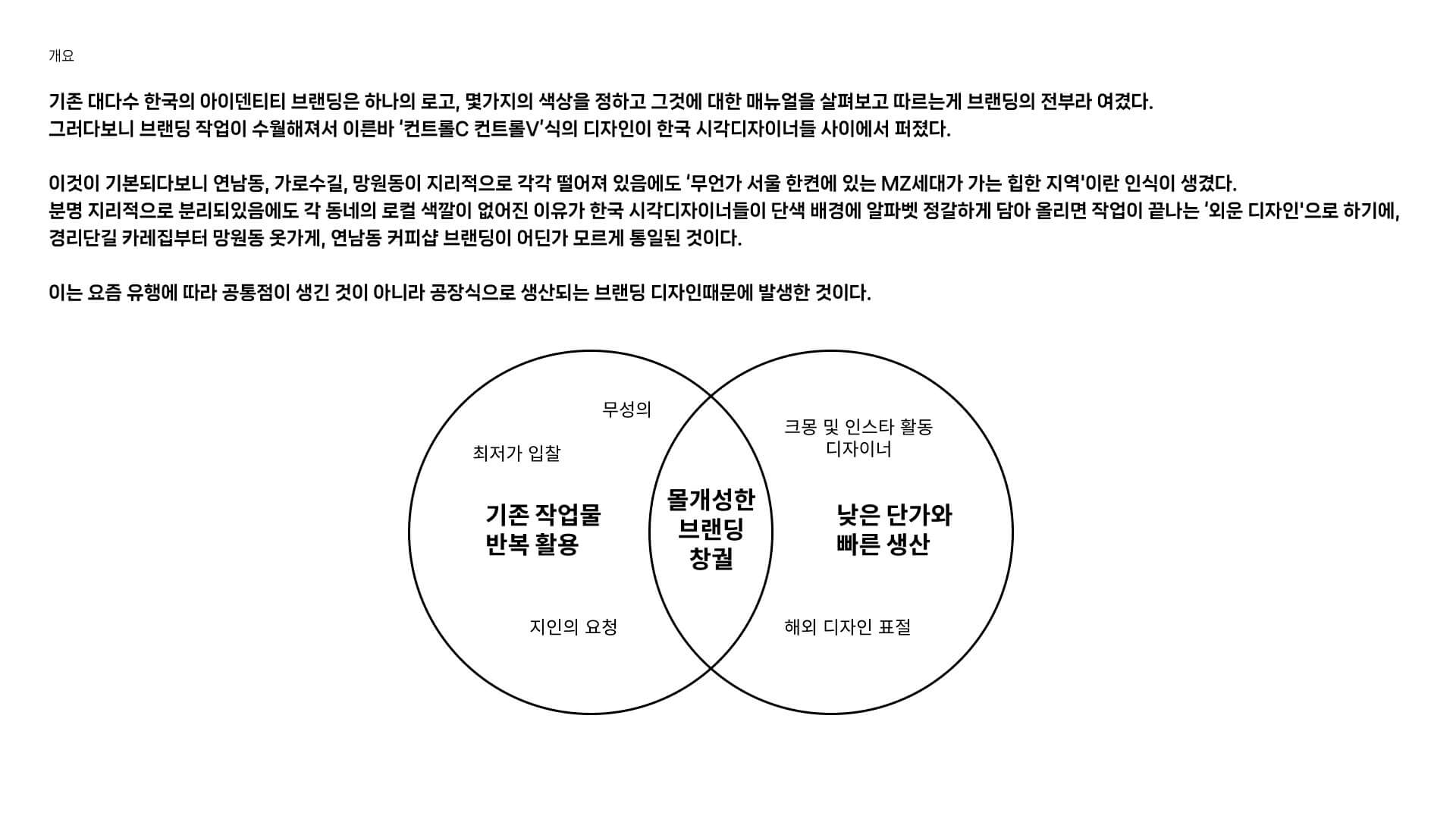 개요

기존 대다수 한국의 아이덴티티 브랜딩은 하나의 로고, 몇가지의 색상을 정하고 그것에 대한 매뉴얼을 살펴보고 따르는게 브랜딩의 전부라 여겼다.
그러다보니 브랜딩 작업이 수월해져서 이른바 '컨트롤C 컨트롤V'식의 디자인이 한국 시각디자이너들 사이에서 퍼졌다.

이것이 기본되다보니 연남동, 가로수길, 망원동이 지리적으로 각각 떨어져 있음에도 '무언가 서울 한켠에 있는 MZ세대가 가는 힙한 지역'이란 인식이 생겼다.
분명 지리적으로 분리되있음에도 각 동네의 로컬 색깔이 없어진 이유가 한국 시각디자이너들이 단색 배경에 알파벳 정갈하게 담아 올리면 작업이 끝나는 '외운 디자인'으로 하기에, 경리단길 카레집부터 망원동 옷가게, 연남동 커피샵 브랜딩이 어딘가 모르게 통일된 것이다.

이는 요즘 유행에 따라 공통점이 생긴 것이 아니라 공장식으로 생산되는 브랜딩 디자인때문에 발생한 것이다.

무성의

최저가 입찰

기존 작업물
반복 활용

지인의 요청

몰개성한
브랜딩
창궐

크몽 및 인스타 활동
디자이너

낮은 단가와
빠른 생산

해외 디자인 표절